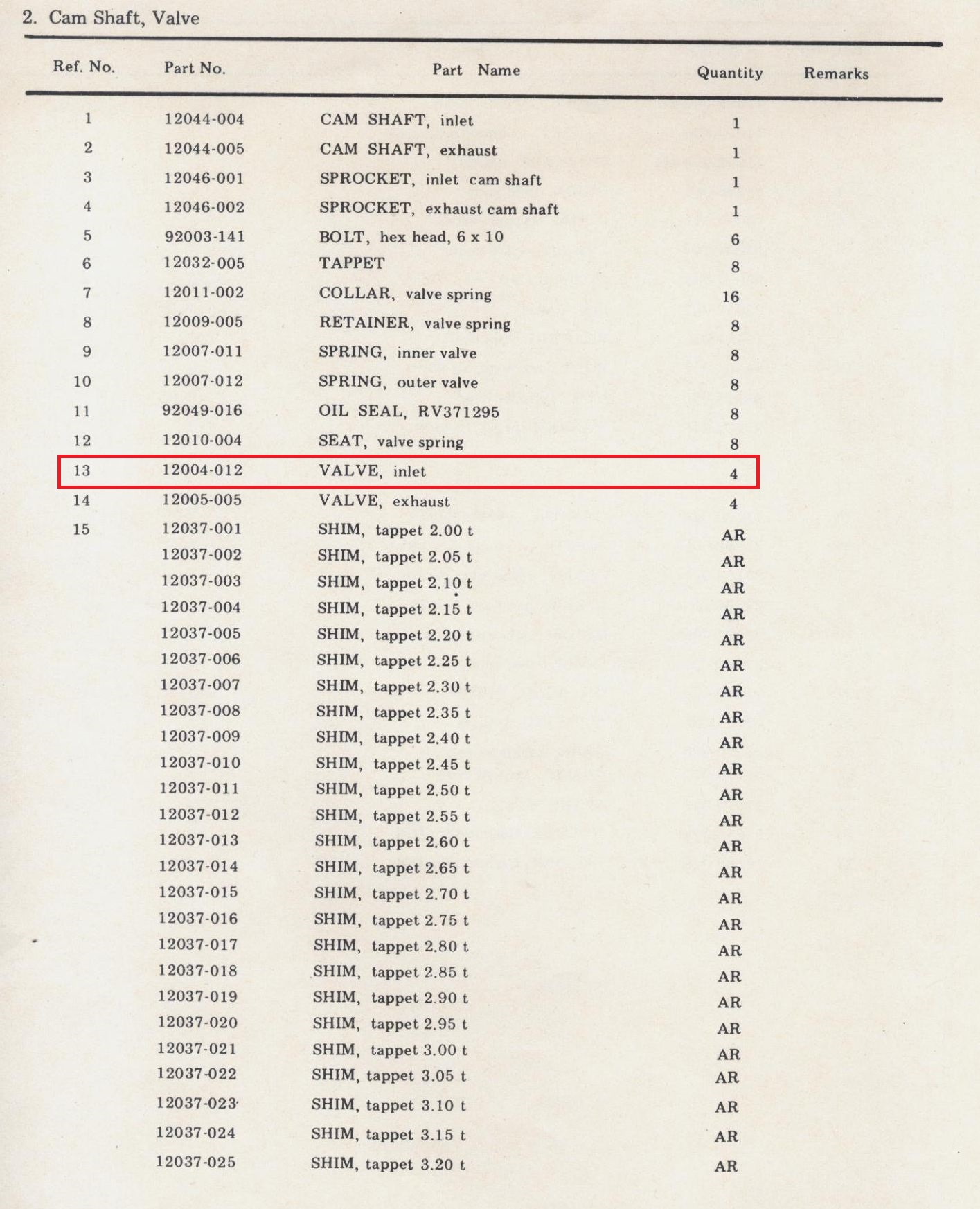 2. Cam Shaft, Valve

| Ref. No. | Part No. | Part Name | Quantity | Remarks |
|---|---|---|---|---|
| 1 | 12044-004 | CAM SHAFT, inlet | 1 | |
| 2 | 12044-005 | CAM SHAFT, exhaust | 1 | |
| 3 | 12046-001 | SPROCKET, inlet cam shaft | 1 | |
| 4 | 12046-002 | SPROCKET, exhaust cam shaft | 1 | |
| 5 | 92003-141 | BOLT, hex head, 6 x 10 | 6 | |
| 6 | 12032-005 | TAPPET | 8 | |
| 7 | 12011-002 | COLLAR, valve spring | 16 | |
| 8 | 12009-005 | RETAINER, valve spring | 8 | |
| 9 | 12007-011 | SPRING, inner valve | 8 | |
| 10 | 12007-012 | SPRING, outer valve | 8 | |
| 11 | 92049-016 | OIL SEAL, RV371295 | 8 | |
| 12 | 12010-004 | SEAT, valve spring | 8 | |
| 13 | 12004-012 | VALVE, inlet | 4 | |
| 14 | 12005-005 | VALVE, exhaust | 4 | |
| 15 | 12037-001 | SHIM, tappet 2.00 t | AR | |
| | 12037-002 | SHIM, tappet 2.05 t | AR | |
| | 12037-003 | SHIM, tappet 2.10 t | AR | |
| | 12037-004 | SHIM, tappet 2.15 t | AR | |
| | 12037-005 | SHIM, tappet 2.20 t | AR | |
| | 12037-006 | SHIM, tappet 2.25 t | AR | |
| | 12037-007 | SHIM, tappet 2.30 t | AR | |
| | 12037-008 | SHIM, tappet 2.35 t | AR | |
| | 12037-009 | SHIM, tappet 2.40 t | AR | |
| | 12037-010 | SHIM, tappet 2.45 t | AR | |
| | 12037-011 | SHIM, tappet 2.50 t | AR | |
| | 12037-012 | SHIM, tappet 2.55 t | AR | |
| | 12037-013 | SHIM, tappet 2.60 t | AR | |
| | 12037-014 | SHIM, tappet 2.65 t | AR | |
| | 12037-015 | SHIM, tappet 2.70 t | AR | |
| | 12037-016 | SHIM, tappet 2.75 t | AR | |
| | 12037-017 | SHIM, tappet 2.80 t | AR | |
| | 12037-018 | SHIM, tappet 2.85 t | AR | |
| | 12037-019 | SHIM, tappet 2.90 t | AR | |
| | 12037-020 | SHIM, tappet 2.95 t | AR | |
| | 12037-021 | SHIM, tappet 3.00 t | AR | |
| | 12037-022 | SHIM, tappet 3.05 t | AR | |
| | 12037-023 | SHIM, tappet 3.10 t | AR | |
| | 12037-024 | SHIM, tappet 3.15 t | AR | |
| | 12037-025 | SHIM, tappet 3.20 t | AR | |